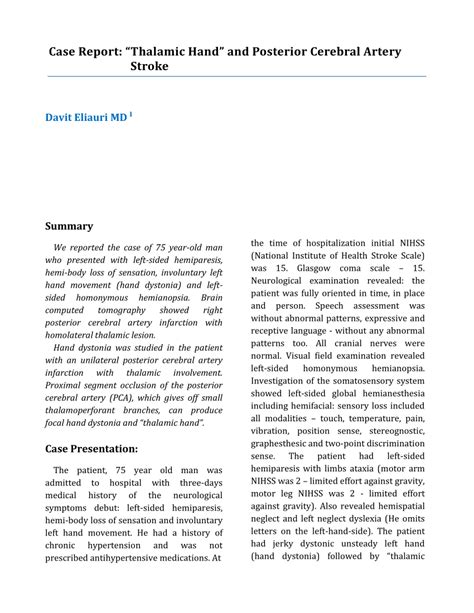 Case Report: "Thalamic Hand" and Posterior Cerebral Artery Stroke

Davit Eliauri MD $^1$

Summary

We reported the case of 75 year-old man who presented with left-sided hemiparesis, hemi-body loss of sensation, involuntary left hand movement (hand dystonia) and left-sided homonymous hemianopsia. Brain computed tomography showed right posterior cerebral artery infarction with homolateral thalamic lesion.

Hand dystonia was studied in the patient with an unilateral posterior cerebral artery infarction with thalamic involvement. Proximal segment occlusion of the posterior cerebral artery (PCA), which gives off small thalamoperforant branches, can produce focal hand dystonia and "thalamic hand".

Case Presentation:

The patient, 75 year old man was admitted to hospital with three-days medical history of the neurological symptoms debut: left-sided hemiparesis, hemi-body loss of sensation and involuntary left hand movement. He had a history of chronic hypertension and was not prescribed antihypertensive medications. At the time of hospitalization initial NIHSS (National Institute of Health Stroke Scale) was 15. Glasgow coma scale – 15. Neurological examination revealed: the patient was fully oriented in time, in place and person. Speech assessment was without abnormal patterns, expressive and receptive language - without any abnormal patterns too. All cranial nerves were normal. Visual field examination revealed left-sided homonymous hemianopsia. Investigation of the somatosensory system showed left-sided global hemianesthesia including hemifacial: sensory loss included all modalities – touch, temperature, pain, vibration, position sense, stereognostic, graphesthesic and two-point discrimination sense. The patient had left-sided hemiparesis with limbs ataxia (motor arm NIHSS was 2 – limited effort against gravity, motor leg NIHSS was 2 - limited effort against gravity). Also revealed hemispatial neglect and left neglect dyslexia (He omits letters on the left-hand-side). The patient had jerky dystonic unsteady left hand (hand dystonia) followed by "thalamic